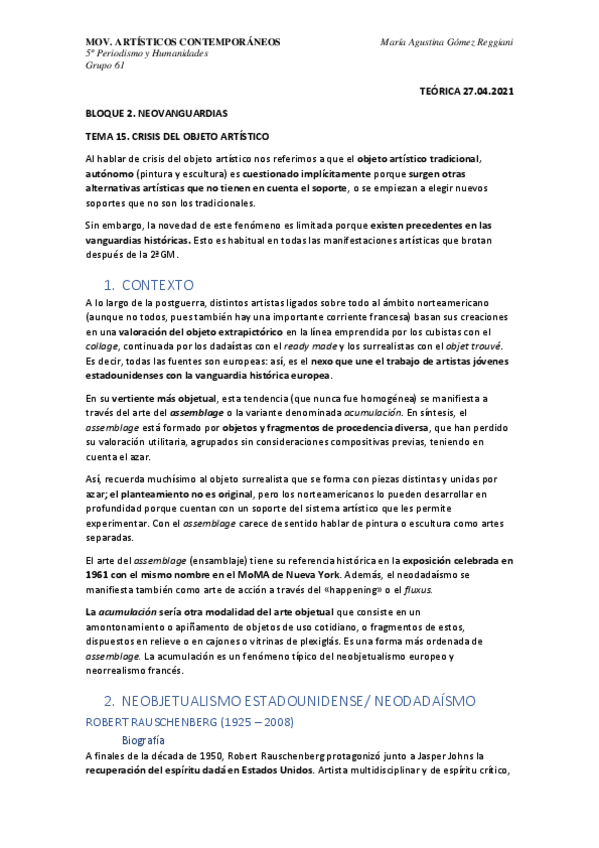 MOV. ARTÍSTICOS CONTEMPORÁNEOS
5º Periodismo y Humanidades
Grupo 61

María Agustina Gómez Reggiani

TEÓRICA 27.04.2021

BLOQUE 2. NEOVANGUARDIAS

TEMA 15. CRISIS DEL OBJETO ARTÍSTICO

Al hablar de crisis del objeto artístico nos referimos a que el objeto artístico tradicional, autónomo (pintura y escultura) es cuestionado implícitamente porque surgen otras alternativas artísticas que no tienen en cuenta el soporte, o se empiezan a elegir nuevos soportes que no son los tradicionales.

Sin embargo, la novedad de este fenómeno es limitada porque existen precedentes en las vanguardias históricas. Esto es habitual en todas las manifestaciones artísticas que brotan después de la 2ªGM.

1. CONTEXTO

A lo largo de la postguerra, distintos artistas ligados sobre todo al ámbito norteamericano (aunque no todos, pues también hay una importante corriente francesa) basan sus creaciones en una valoración del objeto extrapictórico en la línea emprendida por los cubistas con el collage, continuada por los dadaístas con el ready made y los surrealistas con el objet trouvé. Es decir, todas las fuentes son europeas: así, es el nexo que une el trabajo de artistas jóvenes estadounidenses con la vanguardia histórica europea.

En su vertiente más objetual, esta tendencia (que nunca fue homogénea) se manifiesta a través del arte del assemblage o la variante denominada acumulación. En síntesis, el assemblage está formado por objetos y fragmentos de procedencia diversa, que han perdido su valoración utilitaria, agrupados sin consideraciones compositivas previas, teniendo en cuenta el azar.

Así, recuerda muchísimo al objeto surrealista que se forma con piezas distintas y unidas por azar; el planteamiento no es original, pero los norteamericanos lo pueden desarrollar en profundidad porque cuentan con un soporte del sistema artístico que les permite experimentar. Con el assemblage carece de sentido hablar de pintura o escultura como artes separadas.

El arte del assemblage (ensamblaje) tiene su referencia histórica en la exposición celebrada en 1961 con el mismo nombre en el MoMA de Nueva York. Además, el neodadaísmo se manifiesta también como arte de acción a través del «happening» o el fluxus.

La acumulación sería otra modalidad del arte objetual que consiste en un amontonamiento o apiñamiento de objetos de uso cotidiano, o fragmentos de estos, dispuestos en relieve o en cajones o vitrinas de plexiglás. Es una forma más ordenada de assemblage. La acumulación es un fenómeno típico del neobjetualismo europeo y neorrealismo francés.

2. NEOBJETUALISMO ESTADOUNIDENSE/ NEODADAÍSMO

ROBERT RAUSCHENBERG (1925 – 2008)

Biografía

A finales de la década de 1950, Robert Rauschenberg protagonizó junto a Jasper Johns la recuperación del espíritu dadá en Estados Unidos. Artista multidisciplinar y de espíritu crítico,